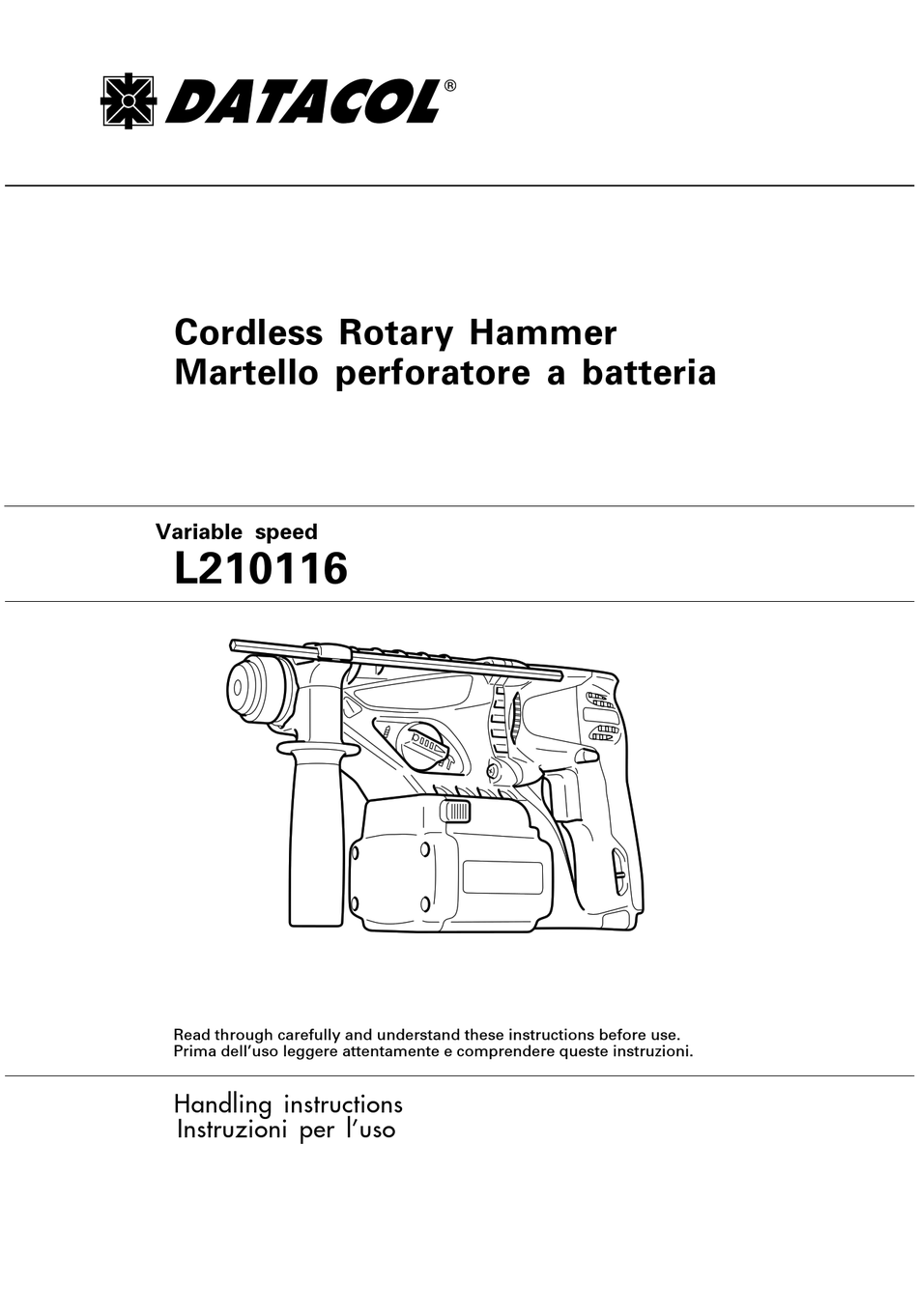 DATACOL®

Cordless Rotary Hammer
Martello perforatore a batteria

Variable speed
L210116

Read through carefully and understand these instructions before use.
Prima dell'uso leggere attentamente e comprendere queste instruzioni.

Handling instructions
Instruzioni per l'uso